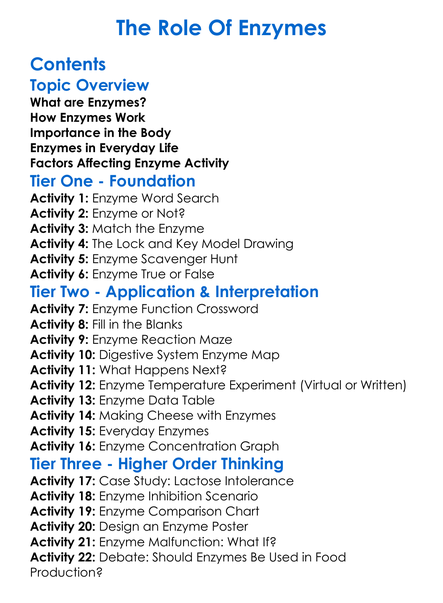 The Role Of Enzymes

Contents

Topic Overview

What are Enzymes?
How Enzymes Work
Importance in the Body
Enzymes in Everyday Life
Factors Affecting Enzyme Activity

Tier One - Foundation

Activity 1: Enzyme Word Search
Activity 2: Enzyme or Not?
Activity 3: Match the Enzyme
Activity 4: The Lock and Key Model Drawing
Activity 5: Enzyme Scavenger Hunt
Activity 6: Enzyme True or False

Tier Two - Application & Interpretation

Activity 7: Enzyme Function Crossword
Activity 8: Fill in the Blanks
Activity 9: Enzyme Reaction Maze
Activity 10: Digestive System Enzyme Map
Activity 11: What Happens Next?
Activity 12: Enzyme Temperature Experiment (Virtual or Written)
Activity 13: Enzyme Data Table
Activity 14: Making Cheese with Enzymes
Activity 15: Everyday Enzymes
Activity 16: Enzyme Concentration Graph

Tier Three - Higher Order Thinking

Activity 17: Case Study: Lactose Intolerance
Activity 18: Enzyme Inhibition Scenario
Activity 19: Enzyme Comparison Chart
Activity 20: Design an Enzyme Poster
Activity 21: Enzyme Malfunction: What If?
Activity 22: Debate: Should Enzymes Be Used in Food Production?